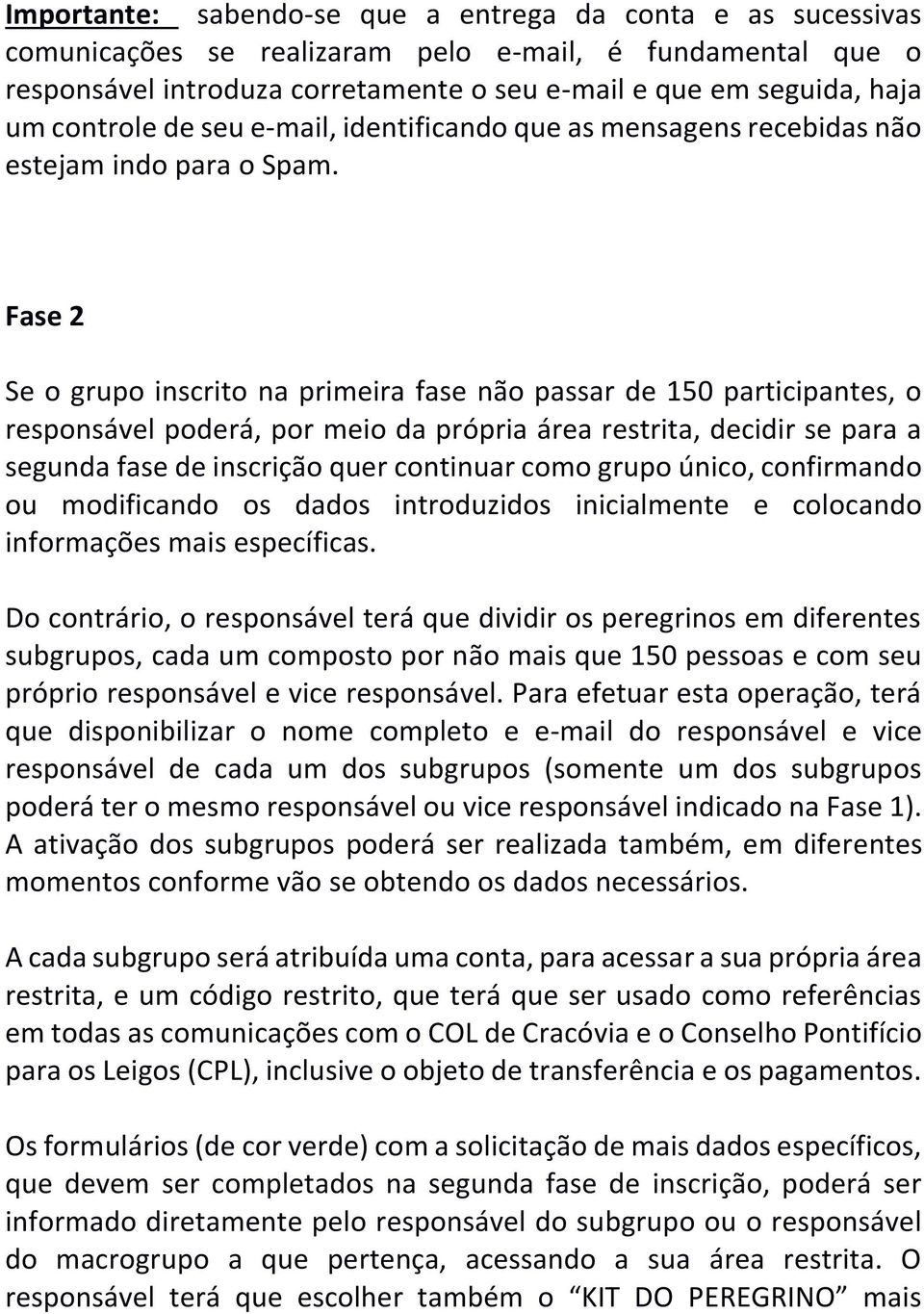 Importante: sabendo-se que a entrega da conta e as sucessivas comunicações se realizaram pelo e-mail, é fundamental que o responsável introduza corretamente o seu e-mail e que em seguida, haja um controle de seu e-mail, identificando que as mensagens recebidas não estejam indo para o Spam.

Fase 2

Se o grupo inscrito na primeira fase não passar de 150 participantes, o responsável poderá, por meio da própria área restrita, decidir se para a segunda fase de inscrição quer continuar como grupo único, confirmando ou modificando os dados introduzidos inicialmente e colocando informações mais específicas.

Do contrário, o responsável terá que dividir os peregrinos em diferentes subgrupos, cada um composto por não mais que 150 pessoas e com seu próprio responsável e vice responsável. Para efetuar esta operação, terá que disponibilizar o nome completo e e-mail do responsável e vice responsável de cada um dos subgrupos (somente um dos subgrupos poderá ter o mesmo responsável ou vice responsável indicado na Fase 1). A ativação dos subgrupos poderá ser realizada também, em diferentes momentos conforme vão se obtendo os dados necessários.

A cada subgrupo será atribuída uma conta, para acessar a sua própria área restrita, e um código restrito, que terá que ser usado como referências em todas as comunicações com o COL de Cracóvia e o Conselho Pontifício para os Leigos (CPL), inclusive o objeto de transferência e os pagamentos.

Os formulários (de cor verde) com a solicitação de mais dados específicos, que devem ser completados na segunda fase de inscrição, poderá ser informado diretamente pelo responsável do subgrupo ou o responsável do macrogrupo a que pertença, acessando a sua área restrita. O responsável terá que escolher também o “KIT DO PEREGRINO” mais